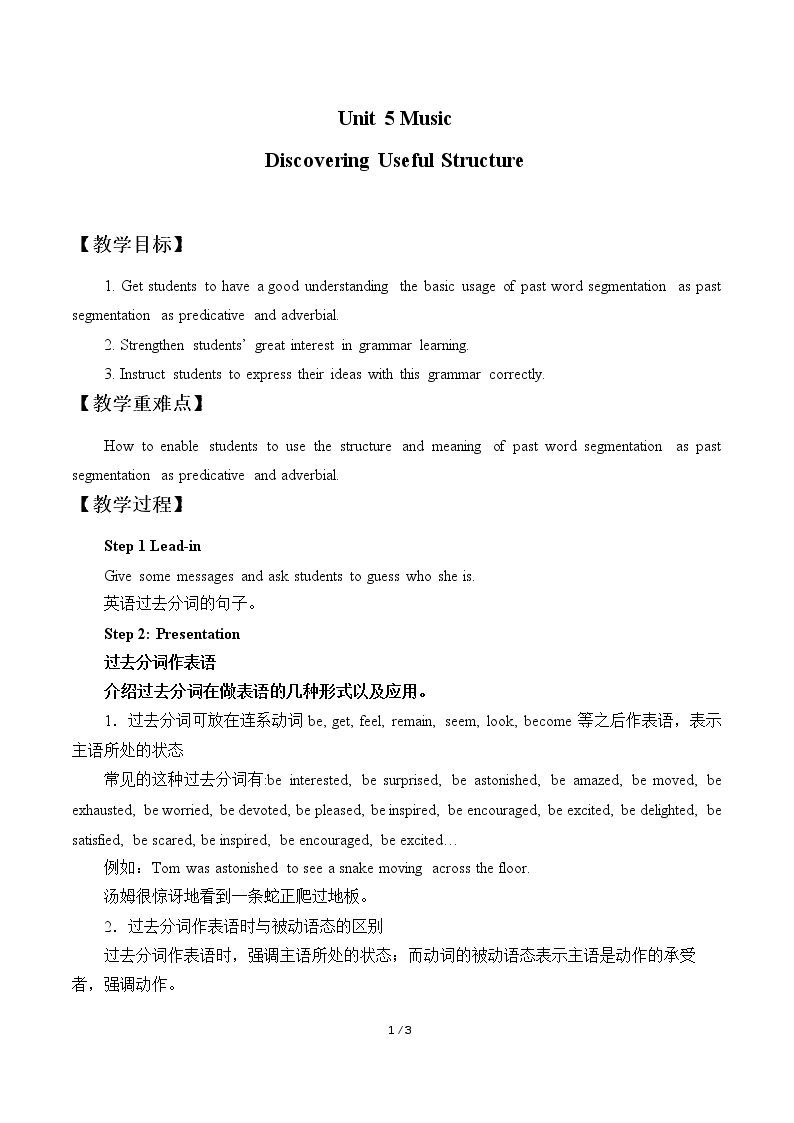 Unit 5 Music

Discovering Useful Structure

【教学目标】

1. Get students to have a good understanding the basic usage of past word segmentation as past segmentation as predicative and adverbial.

2. Strengthen students' great interest in grammar learning.

3. Instruct students to express their ideas with this grammar correctly.

【教学重难点】

How to enable students to use the structure and meaning of past word segmentation as past segmentation as predicative and adverbial.

【教学过程】

Step 1 Lead-in

Give some messages and ask students to guess who she is.

英语过去分词的句子。

Step 2: Presentation

过去分词作表语

介绍过去分词在做表语的几种形式以及应用。

1．过去分词可放在连系动词be, get, feel, remain, seem, look, become等之后作表语，表示主语所处的状态

常见的这种过去分词有:be interested, be surprised, be astonished, be amazed, be moved, be exhausted, be worried, be devoted, be pleased, be inspired, be encouraged, be excited, be delighted, be satisfied, be scared, be inspired, be encouraged, be excited…

例如：Tom was astonished to see a snake moving across the floor.

汤姆很惊讶地看到一条蛇正爬过地板。

2．过去分词作表语时与被动语态的区别

过去分词作表语时，强调主语所处的状态；而动词的被动语态表示主语是动作的承受者，强调动作。

1 / 3